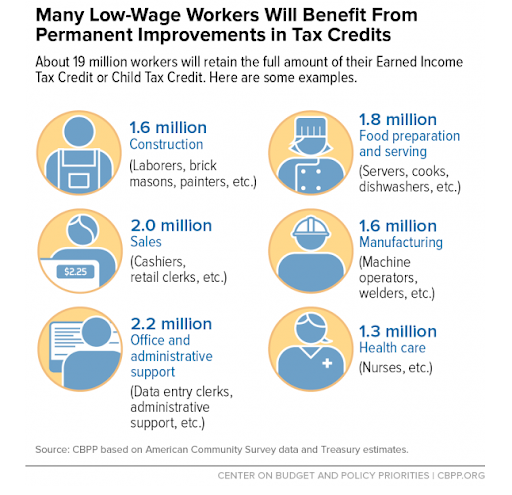 Many Low-Wage Workers Will Benefit From Permanent Improvements in Tax Credits

About 19 million workers will retain the full amount of their Earned Income Tax Credit or Child Tax Credit. Here are some examples.

1.6 million
Construction
(Laborers, brick masons, painters, etc.)

$2.25

2.0 million
Sales
(Cashiers, retail clerks, etc.)

2.2 million
Office and administrative support
(Data entry clerks, administrative support, etc.)

1.8 million
Food preparation and serving
(Servers, cooks, dishwashers, etc.)

1.6 million
Manufacturing
(Machine operators, welders, etc.)

1.3 million
Health care
(Nurses, etc.)

Source: CBPP based on American Community Survey data and Treasury estimates.

CENTER ON BUDGET AND POLICY PRIORITIES | CBPP.ORG